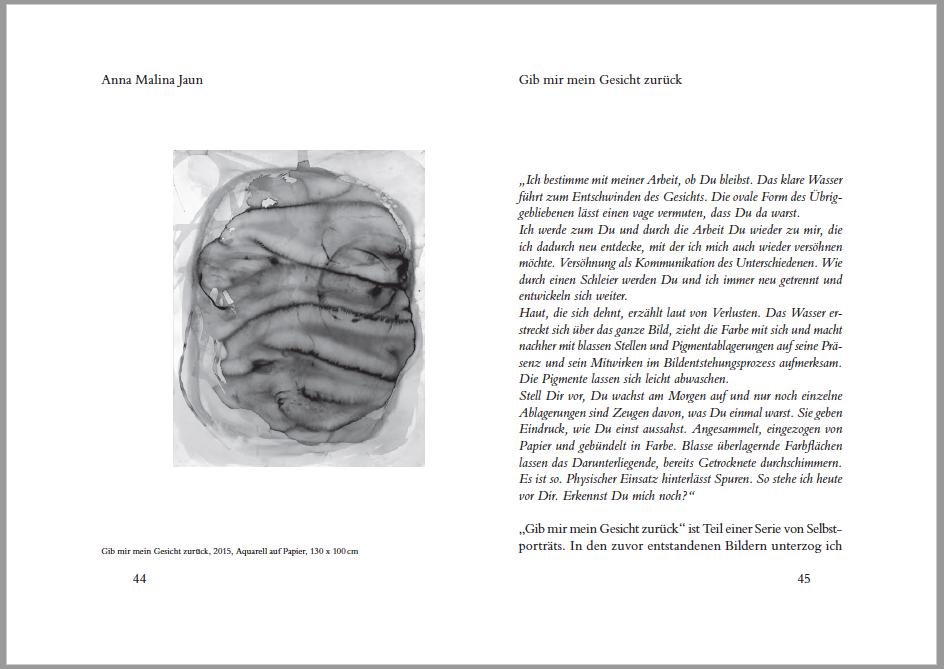 Anna Malina Jaun

Gib mir mein Gesicht zurück, 2015, Aquarell auf Papier, 130 x 100 cm

44

Gib mir mein Gesicht zurück

„Ich bestimme mit meiner Arbeit, ob Du bleibst. Das klare Wasser führt zum Entschwinden des Gesichts. Die ovale Form des Übriggebliebenen lässt einen vage vermuten, dass Du da warst.
Ich werde zum Du und durch die Arbeit Du wieder zu mir, die ich dadurch neu entdecke, mit der ich mich auch wieder versöhnen möchte. Versöhnung als Kommunikation des Unterschiedenen. Wie durch einen Schleier werden Du und ich immer neu getrennt und entwickeln sich weiter.
Haut, die sich dehnt, erzählt laut von Verlusten. Das Wasser erstreckt sich über das ganze Bild, zieht die Farbe mit sich und macht nachher mit blassen Stellen und Pigmentablagerungen auf seine Präsenz und sein Mitwirken im Bildentstehungsprozess aufmerksam. Die Pigmente lassen sich leicht abwaschen.
Stell Dir vor, Du wachst am Morgen auf und nur noch einzelne Ablagerungen sind Zeugen davon, was Du einmal warst. Sie geben Eindruck, wie Du einst aussahst. Angesammelt, eingezogen von Papier und gebündelt in Farbe. Blasse überlagernde Farbflächen lassen das Darunterliegende, bereits Getrocknete durchschimmern. Es ist so. Physischer Einsatz hinterlässt Spuren. So stehe ich heute vor Dir. Erkennst Du mich noch?“

„Gib mir mein Gesicht zurück“ ist Teil einer Serie von Selbstporträts. In den zuvor entstandenen Bildern unterzog ich

45